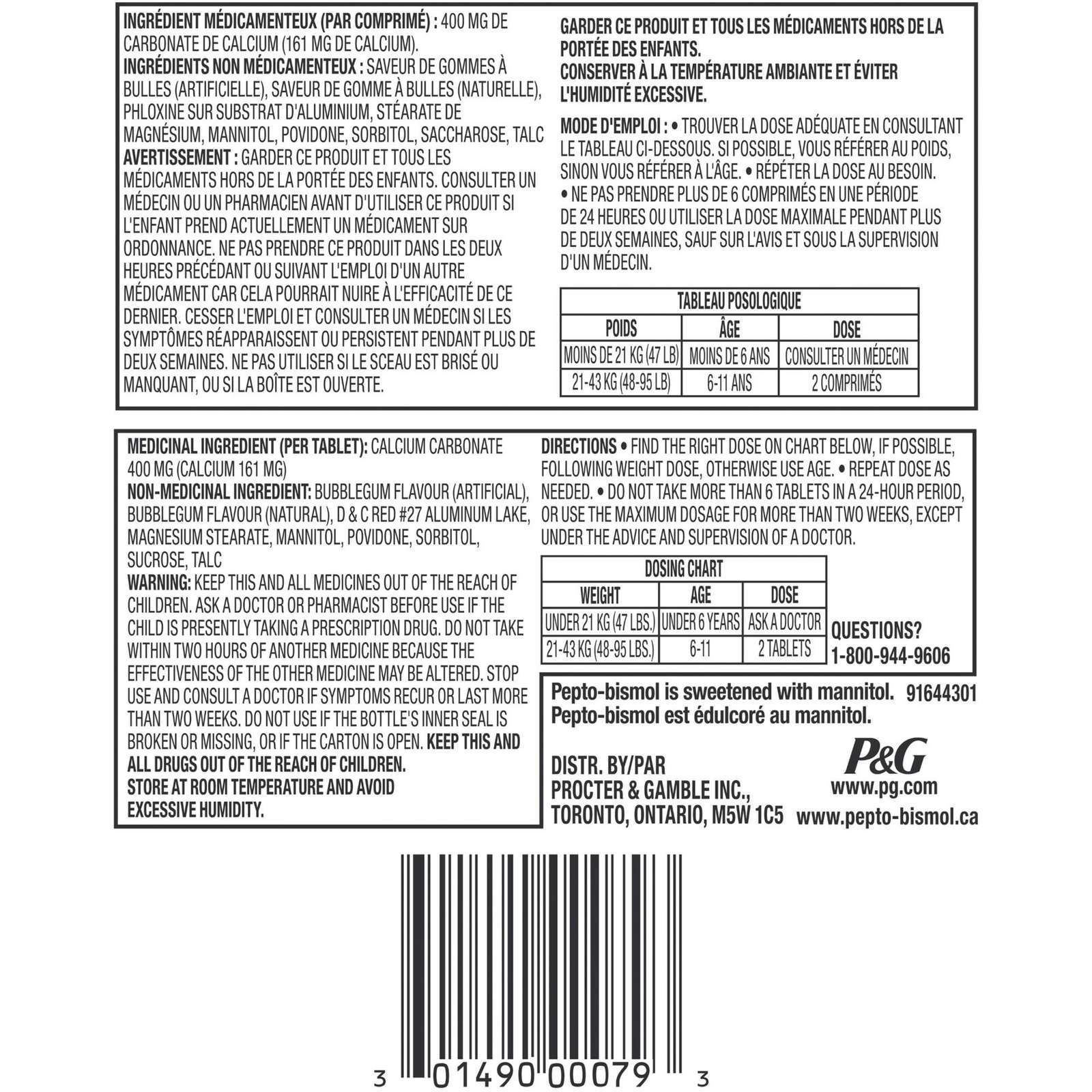 INGRÉDIENT MÉDICAMENTEUX (PAR COMPRIMÉ) : 400 MG DE CARBONATE DE CALCIUM (161 MG DE CALCIUM).
INGRÉDIENTS NON MÉDICAMENTEUX : SAVEUR DE GOMMES À BULLES (ARTIFICIELLE), SAVEUR DE GOMME À BULLES (NATURELLE), PHLOXINE SUR SUBSTRAT D'ALUMINIUM, STÉARATE DE MAGNÉSIUM, MANNITOL, POVIDONE, SORBITOL, SACCHAROSE, TALC
AVERTISSEMENT : GARDER CE PRODUIT ET TOUS LES MÉDICAMENTS HORS DE LA PORTÉE DES ENFANTS. CONSULTER UN MÉDECIN OU UN PHARMACIEN AVANT D'UTILISER CE PRODUIT SI L'ENFANT PREND ACTUELLEMENT UN MÉDICAMENT SUR ORDONNANCE. NE PAS PRENDRE CE PRODUIT DANS LES DEUX HEURES PRÉCÉDANT OU SUIVANT L'EMPLOI D'UN AUTRE MÉDICAMENT CAR CELA POURRAIT NUIRE À L'EFFICACITÉ DE CE DERNIER. CESSER L'EMPLOI ET CONSULTER UN MÉDECIN SI LES SYMPTÔMES RÉAPPARAISSENT OU PERSISTENT PENDANT PLUS DE DEUX SEMAINES. NE PAS UTILISER SI LE SCEAU EST BRISÉ OU MANQUANT, OU SI LA BOÎTE EST OUVERTE.

GARDER CE PRODUIT ET TOUS LES MÉDICAMENTS HORS DE LA PORTÉE DES ENFANTS.
CONSERVER À LA TEMPÉRATURE AMBIANTE ET ÉVITER L'HUMIDITÉ EXCESSIVE.

MODE D'EMPLOI : • TROUVER LA DOSE ADÉQUATE EN CONSULTANT LE TABLEAU CI-DESSOUS. SI POSSIBLE, VOUS RÉFÉRER AU POIDS, SINON VOUS RÉFÉRER À L'ÂGE. • RÉPÉTER LA DOSE AU BESOIN. • NE PAS PRENDRE PLUS DE 6 COMPRIMÉS EN UNE PÉRIODE DE 24 HEURES OU UTILISER LA DOSE MAXIMALE PENDANT PLUS DE DEUX SEMAINES, SAUF SUR L'AVIS ET SOUS LA SUPERVISION D'UN MÉDECIN.

TABLEAU POSOLOGIQUE
| POIDS | ÂGE | DOSE |
|---|---|---|
| MOINS DE 21 KG (47 LB) | MOINS DE 6 ANS | CONSULTER UN MÉDECIN |
| 21-43 KG (48-95 LB) | 6-11 ANS | 2 COMPRIMÉS |

MEDICINAL INGREDIENT (PER TABLET): CALCIUM CARBONATE 400 MG (CALCIUM 161 MG)
NON-MEDICINAL INGREDIENT: BUBBLEGUM FLAVOUR (ARTIFICIAL), BUBBLEGUM FLAVOUR (NATURAL), D & C RED #27 ALUMINUM LAKE, MAGNESIUM STEARATE, MANNITOL, POVIDONE, SORBITOL, SUCROSE, TALC
WARNING: KEEP THIS AND ALL MEDICINES OUT OF THE REACH OF CHILDREN. ASK A DOCTOR OR PHARMACIST BEFORE USE IF THE CHILD IS PRESENTLY TAKING A PRESCRIPTION DRUG. DO NOT TAKE WITHIN TWO HOURS OF ANOTHER MEDICINE BECAUSE THE EFFECTIVENESS OF THE OTHER MEDICINE MAY BE ALTERED. STOP USE AND CONSULT A DOCTOR IF SYMPTOMS RECUR OR LAST MORE THAN TWO WEEKS. DO NOT USE IF THE BOTTLE'S INNER SEAL IS BROKEN OR MISSING, OR IF THE CARTON IS OPEN. KEEP THIS AND ALL DRUGS OUT OF THE REACH OF CHILDREN.
STORE AT ROOM TEMPERATURE AND AVOID EXCESSIVE HUMIDITY.

DIRECTIONS • FIND THE RIGHT DOSE ON CHART BELOW, IF POSSIBLE, FOLLOWING WEIGHT DOSE, OTHERWISE USE AGE. • REPEAT DOSE AS NEEDED. • DO NOT TAKE MORE THAN 6 TABLETS IN A 24-HOUR PERIOD, OR USE THE MAXIMUM DOSAGE FOR MORE THAN TWO WEEKS, EXCEPT UNDER THE ADVICE AND SUPERVISION OF A DOCTOR.

DOSING CHART
| WEIGHT | AGE | DOSE |
|---|---|---|
| UNDER 21 KG (47 LBS.) | UNDER 6 YEARS | ASK A DOCTOR |
| 21-43 KG (48-95 LBS.) | 6-11 | 2 TABLETS |

QUESTIONS? 1-800-944-9606

Pepto-bismol is sweetened with mannitol. 91644301
Pepto-bismol est édulcoré au mannitol.

DISTR. BY/PAR
PROCTER & GAMBLE INC.,
TORONTO, ONTARIO, M5W 1C5

P&G
www.pg.com
www.pepto-bismol.ca

3 01490 00079 3